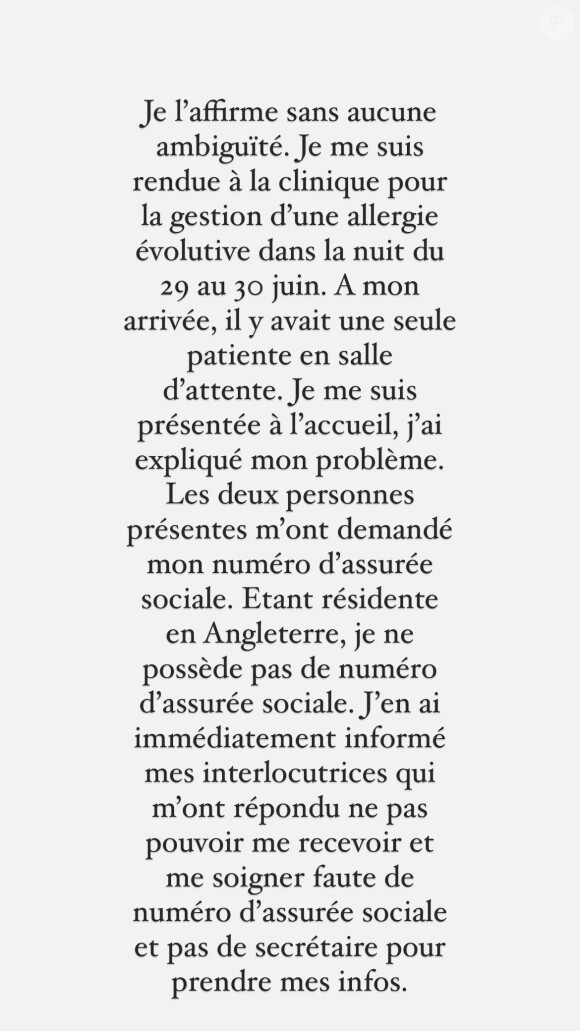 Je l'affirme sans aucune ambiguïté. Je me suis rendue à la clinique pour la gestion d'une allergie évolutive dans la nuit du 29 au 30 juin. A mon arrivée, il y avait une seule patiente en salle d'attente. Je me suis présentée à l'accueil, j'ai expliqué mon problème. Les deux personnes présentes m'ont demandé mon numéro d'assurée sociale. Etant résidente en Angleterre, je ne possède pas de numéro d'assurée sociale. J'en ai immédiatement informé mes interlocutrices qui m'ont répondu ne pas pouvoir me recevoir et me soigner faute de numéro d'assurée sociale et pas de secrétaire pour prendre mes infos.